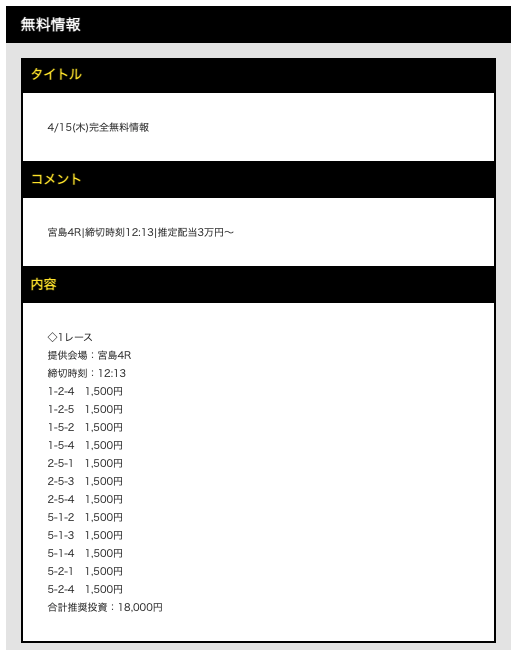 無料情報

タイトル

4/15(木)完全無料情報

コメント

宮島4R|締切時刻12:13|推定配当3万円〜

内容

◇1レース
提供会場：宮島4R
締切時刻：12:13
1-2-4　1,500円
1-2-5　1,500円
1-5-2　1,500円
1-5-4　1,500円
2-5-1　1,500円
2-5-3　1,500円
2-5-4　1,500円
5-1-2　1,500円
5-1-3　1,500円
5-1-4　1,500円
5-2-1　1,500円
5-2-4　1,500円
合計推奨投資：18,000円